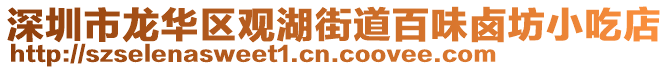 深圳市龙华区观湖街道百味卤坊小吃店
http://szselenasweet1.cn.coovee.com